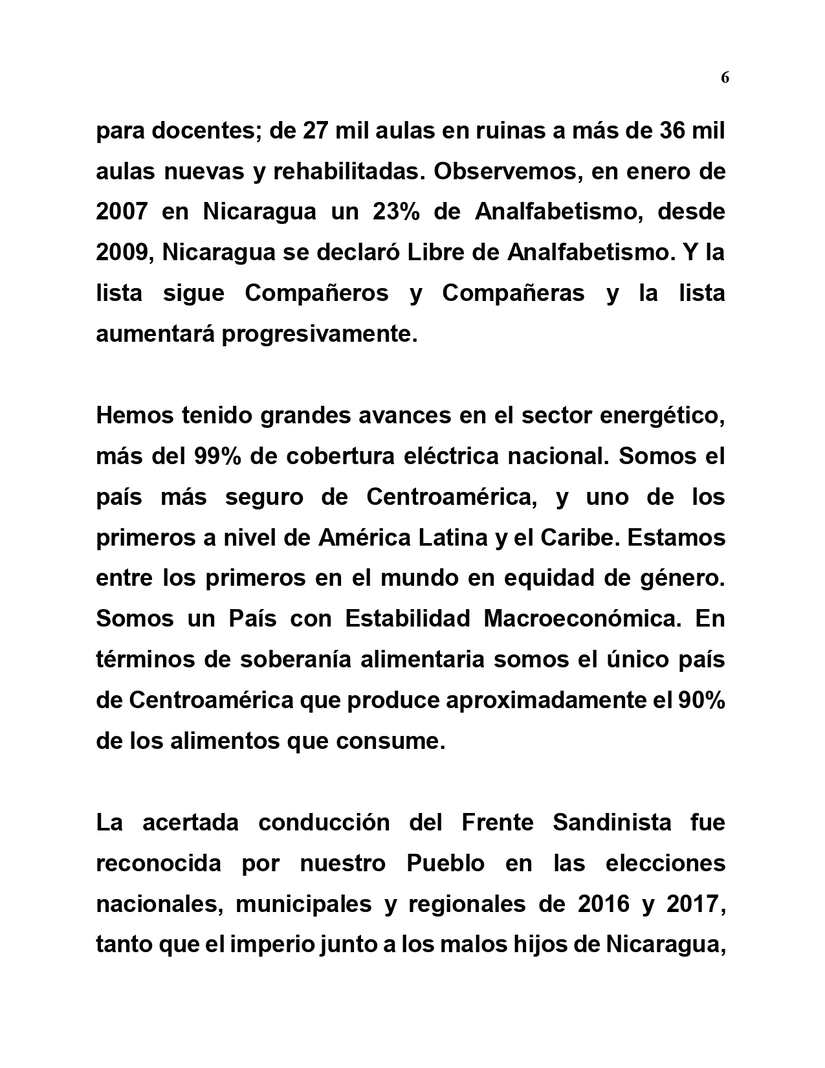 6

para docentes; de 27 mil aulas en ruinas a más de 36 mil aulas nuevas y rehabilitadas. Observemos, en enero de 2007 en Nicaragua un 23% de Analfabetismo, desde 2009, Nicaragua se declaró Libre de Analfabetismo. Y la lista sigue Compañeros y Compañeras y la lista aumentará progresivamente.

Hemos tenido grandes avances en el sector energético, más del 99% de cobertura eléctrica nacional. Somos el país más seguro de Centroamérica, y uno de los primeros a nivel de América Latina y el Caribe. Estamos entre los primeros en el mundo en equidad de género. Somos un País con Estabilidad Macroeconómica. En términos de soberanía alimentaria somos el único país de Centroamérica que produce aproximadamente el 90% de los alimentos que consume.

La acertada conducción del Frente Sandinista fue reconocida por nuestro Pueblo en las elecciones nacionales, municipales y regionales de 2016 y 2017, tanto que el imperio junto a los malos hijos de Nicaragua,